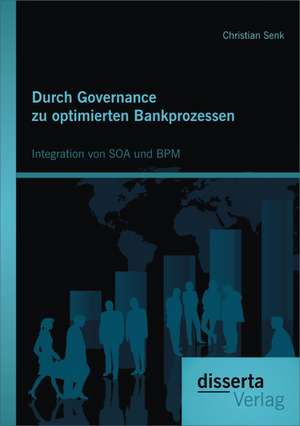 Christian Senk

Durch Governance zu optimierten Bankprozessen

Integration von SOA und BPM

disserta Verlag